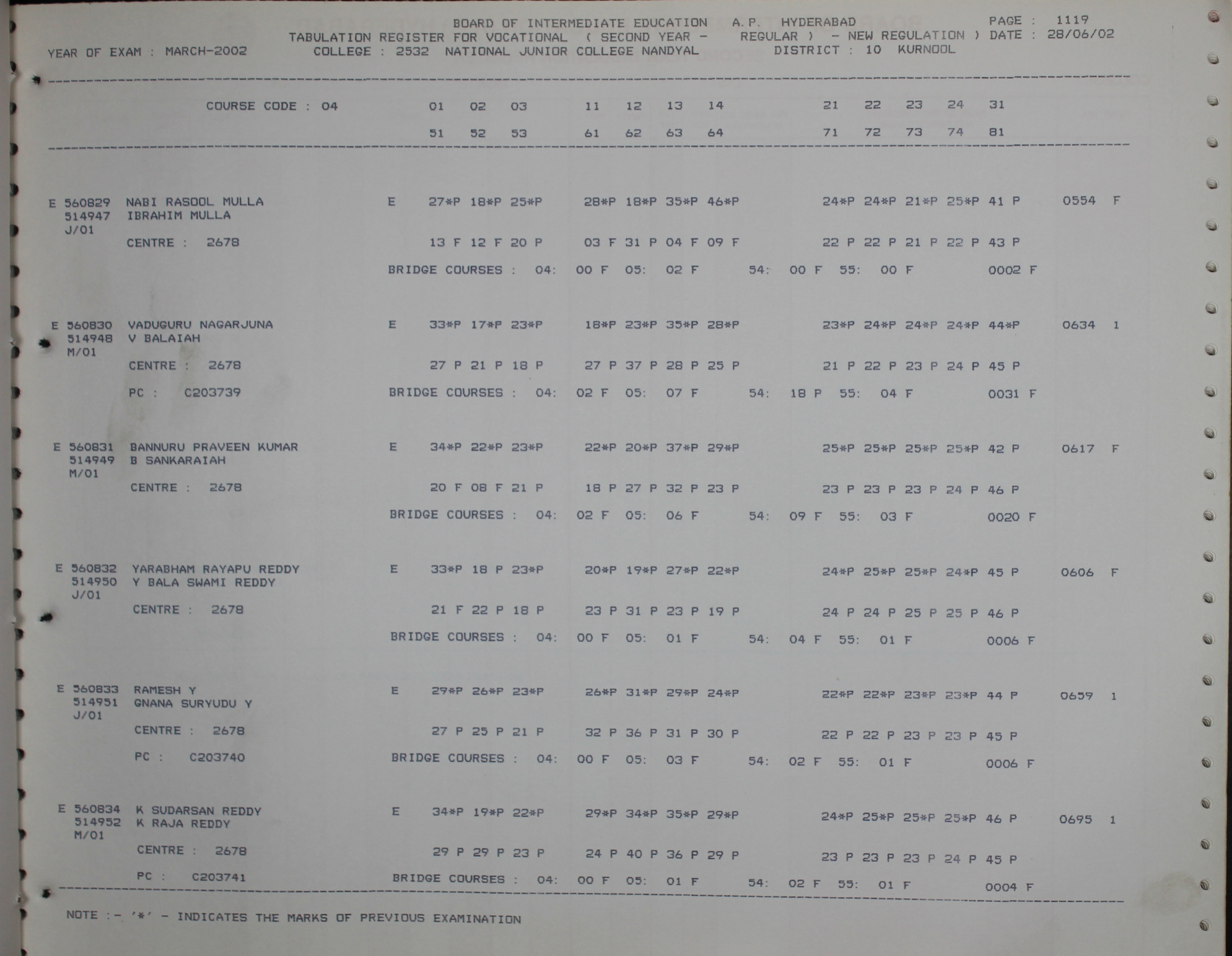 BOARD OF INTERMEDIATE EDUCATION A.P. HYDERABAD PAGE : 1119
TABULATION REGISTER FOR VOCATIONAL ( SECOND YEAR - REGULAR ) - NEW REGULATION ) DATE : 28/06/02
YEAR OF EXAM : MARCH-2002 COLLEGE : 2532 NATIONAL JUNIOR COLLEGE NANDYAL DISTRICT : 10 KURNOOL

COURSE CODE : 04 01 02 03 11 12 13 14 21 22 23 24 31
51 52 53 61 62 63 64 71 72 73 74 81

E 560829 NABI RASOOL MULLA E 27*P 18*P 25*P 28*P 18*P 35*P 46*P 24*P 24*P 21*P 25*P 41 P 0554 F
514947 IBRAHIM MULLA
J/01
CENTRE : 2678 13 F 12 F 20 P 03 F 31 P 04 F 09 F 22 P 22 P 21 P 22 P 43 P
BRIDGE COURSES : 04: 00 F 05: 02 F 54: 00 F 55: 00 F 0002 F

E 560830 VADUGURU NAGARJUNA E 33*P 17*P 23*P 18*P 23*P 35*P 28*P 23*P 24*P 24*P 24*P 44*P 0634 1
514948 V BALAIAH
M/01
CENTRE : 2678 27 P 21 P 18 P 27 P 37 P 28 P 25 P 21 P 22 P 23 P 24 P 45 P
PC : C203739 BRIDGE COURSES : 04: 02 F 05: 07 F 54: 18 P 55: 04 F 0031 F

E 560831 BANNURU PRAVEEN KUMAR E 34*P 22*P 23*P 22*P 20*P 37*P 29*P 25*P 25*P 25*P 25*P 42 P 0617 F
514949 B SANKARAIAH
M/01
CENTRE : 2678 20 F 08 F 21 P 18 P 27 P 32 P 23 P 23 P 23 P 23 P 24 P 46 P
BRIDGE COURSES : 04: 02 F 05: 06 F 54: 09 F 55: 03 F 0020 F

E 560832 YARABHAM RAYAPU REDDY E 33*P 18 P 23*P 20*P 19*P 27*P 22*P 24*P 25*P 25*P 24*P 45 P 0606 F
514950 Y BALA SWAMI REDDY
J/01
CENTRE : 2678 21 F 22 P 18 P 23 P 31 P 23 P 19 P 24 P 24 P 25 P 25 P 46 P
BRIDGE COURSES : 04: 00 F 05: 01 F 54: 04 F 55: 01 F 0006 F

E 560833 RAMESH Y E 29*P 26*P 23*P 26*P 31*P 29*P 24*P 22*P 22*P 23*P 23*P 44 P 0659 1
514951 GNANA SURYUDU Y
J/01
CENTRE : 2678 27 P 25 P 21 P 32 P 36 P 31 P 30 P 22 P 22 P 23 P 23 P 45 P
PC : C203740 BRIDGE COURSES : 04: 00 F 05: 03 F 54: 02 F 55: 01 F 0006 F

E 560834 K SUDARSAN REDDY E 34*P 19*P 22*P 29*P 34*P 35*P 29*P 24*P 25*P 25*P 25*P 46 P 0695 1
514952 K RAJA REDDY
M/01
CENTRE : 2678 29 P 29 P 23 P 24 P 40 P 36 P 29 P 23 P 23 P 23 P 24 P 45 P
PC : C203741 BRIDGE COURSES : 04: 00 F 05: 01 F 54: 02 F 55: 01 F 0004 F

NOTE :- '*' - INDICATES THE MARKS OF PREVIOUS EXAMINATION